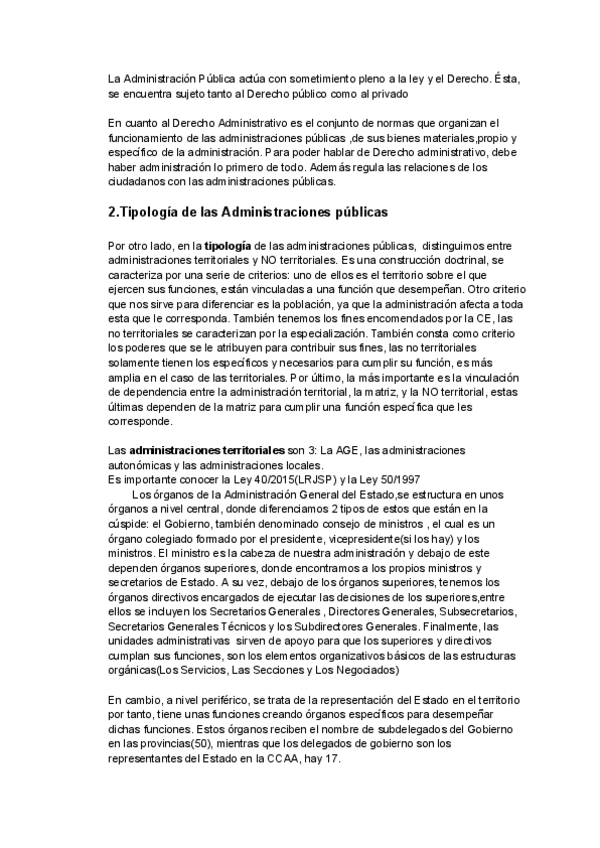 La Administración Pública actúa con sometimiento pleno a la ley y el Derecho. Ésta, se encuentra sujeto tanto al Derecho público como al privado

En cuanto al Derecho Administrativo es el conjunto de normas que organizan el funcionamiento de las administraciones públicas ,de sus bienes materiales,propio y específico de la administración. Para poder hablar de Derecho administrativo, debe haber administración lo primero de todo. Además regula las relaciones de los ciudadanos con las administraciones públicas.

2.Tipología de las Administraciones públicas

Por otro lado, en la tipología de las administraciones públicas, distinguimos entre administraciones territoriales y NO territoriales. Es una construcción doctrinal, se caracteriza por una serie de criterios: uno de ellos es el territorio sobre el que ejercen sus funciones, están vinculadas a una función que desempeñan. Otro criterio que nos sirve para diferenciar es la población, ya que la administración afecta a toda esta que le corresponda. También tenemos los fines encomendados por la CE, las no territoriales se caracterizan por la especialización. También consta como criterio los poderes que se le atribuyen para contribuir sus fines, las no territoriales solamente tienen los específicos y necesarios para cumplir su función, es más amplia en el caso de las territoriales. Por último, la más importante es la vinculación de dependencia entre la administración territorial, la matriz, y la NO territorial, estas últimas dependen de la matriz para cumplir una función específica que les corresponde.

Las administraciones territoriales son 3: La AGE, las administraciones autonómicas y las administraciones locales.
Es importante conocer la Ley 40/2015(LRJSP) y la Ley 50/1997
Los órganos de la Administración General del Estado,se estructura en unos órganos a nivel central, donde diferenciamos 2 tipos de estos que están en la cúspide: el Gobierno, también denominado consejo de ministros , el cual es un órgano colegiado formado por el presidente, vicepresidente(si los hay) y los ministros. El ministro es la cabeza de nuestra administración y debajo de este dependen órganos superiores, donde encontramos a los propios ministros y secretarios de Estado. A su vez, debajo de los órganos superiores, tenemos los órganos directivos encargados de ejecutar las decisiones de los superiores,entre ellos se incluyen los Secretarios Generales , Directores Generales, Subsecretarios, Secretarios Generales Técnicos y los Subdirectores Generales. Finalmente, las unidades administrativas sirven de apoyo para que los superiores y directivos cumplan sus funciones, son los elementos organizativos básicos de las estructuras orgánicas(Los Servicios, Las Secciones y Los Negociados)

En cambio, a nivel periférico, se trata de la representación del Estado en el territorio por tanto, tiene unas funciones creando órganos específicos para desempeñar dichas funciones. Estos órganos reciben el nombre de subdelegados del Gobierno en las provincias(50), mientras que los delegados de gobierno son los representantes del Estado en la CCAA, hay 17.